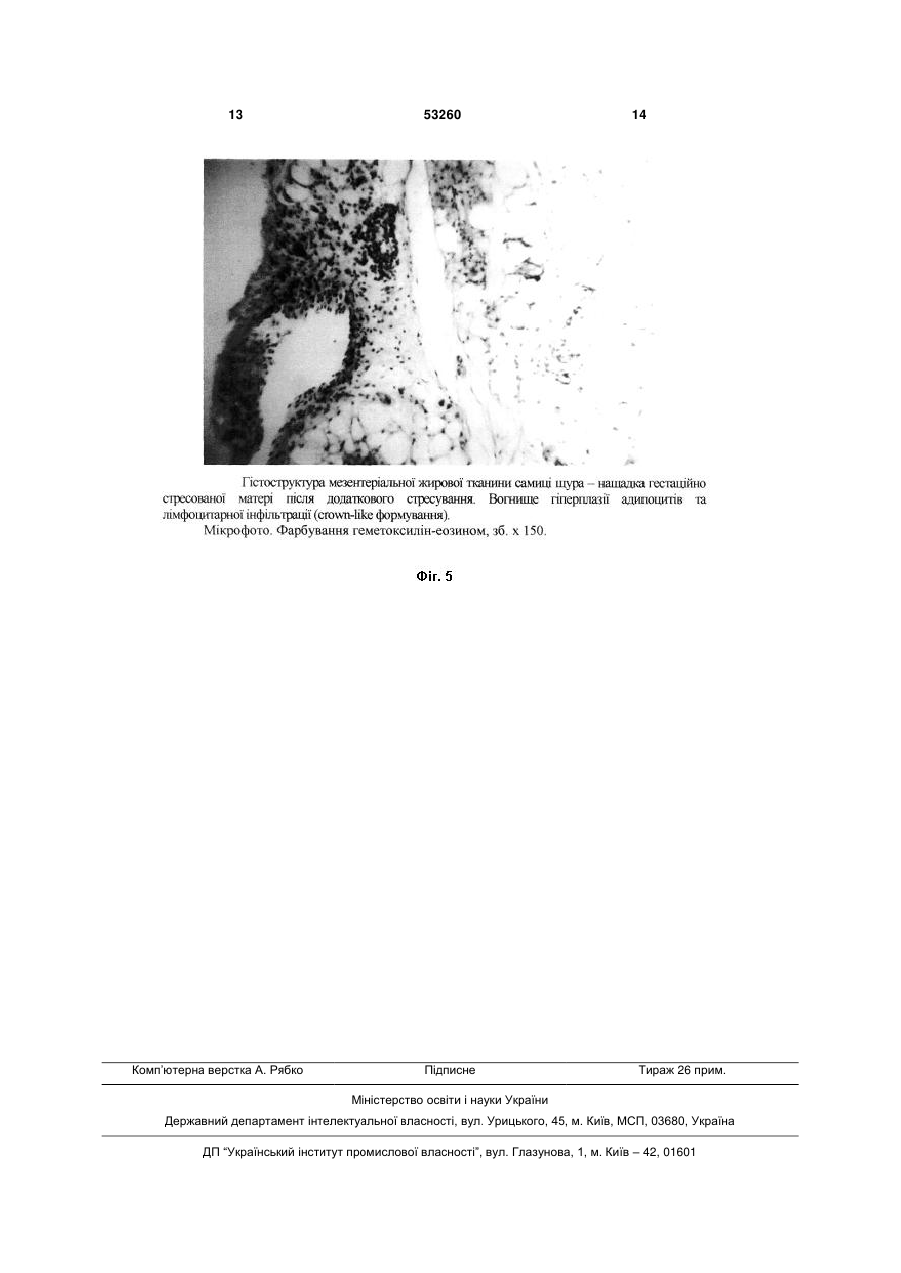 13 53260 14

Гістоструктура мезентеріальної жирової тканини самиці щура – нащадка гестаційно стресованої матері після додаткового стресування. Вогнище гіперплазії адипоцитів та лімфоцитарної інфільтрації (crown-like формування).

Мікрофото. Фарбування геметоксилін-еозином, зб. х 150.

Фіг. 5

Комп'ютерна верстка А. Рябко Підписне Тираж 26 прим.

Міністерство освіти і науки України

Державний департамент інтелектуальної власності, вул. Урицького, 45, м. Київ, МСП, 03680, Україна

ДП "Український інститут промислової власності", вул. Глазунова, 1, м. Київ – 42, 01601